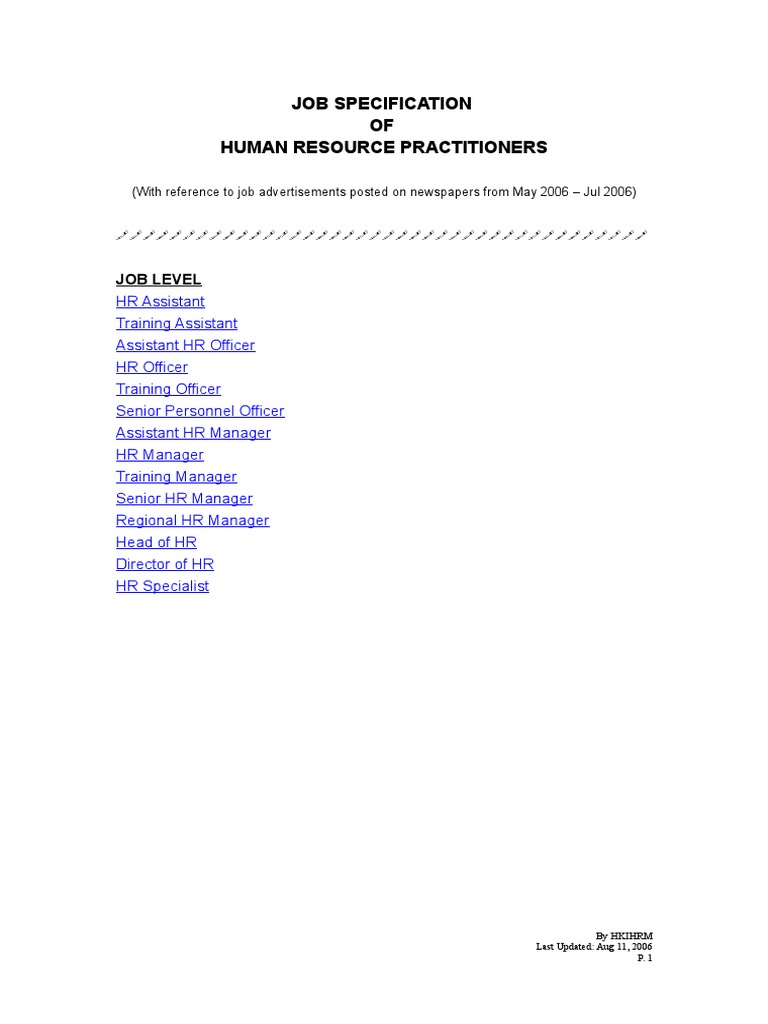 JOB SPECIFICATION
OF
HUMAN RESOURCE PRACTITIONERS

(With reference to job advertisements posted on newspapers from May 2006 – Jul 2006)

JOB LEVEL
HR Assistant
Training Assistant
Assistant HR Officer
HR Officer
Training Officer
Senior Personnel Officer
Assistant HR Manager
HR Manager
Training Manager
Senior HR Manager
Regional HR Manager
Head of HR
Director of HR
HR Specialist

By HKIHRM
Last Updated: Aug 11, 2006
P. 1